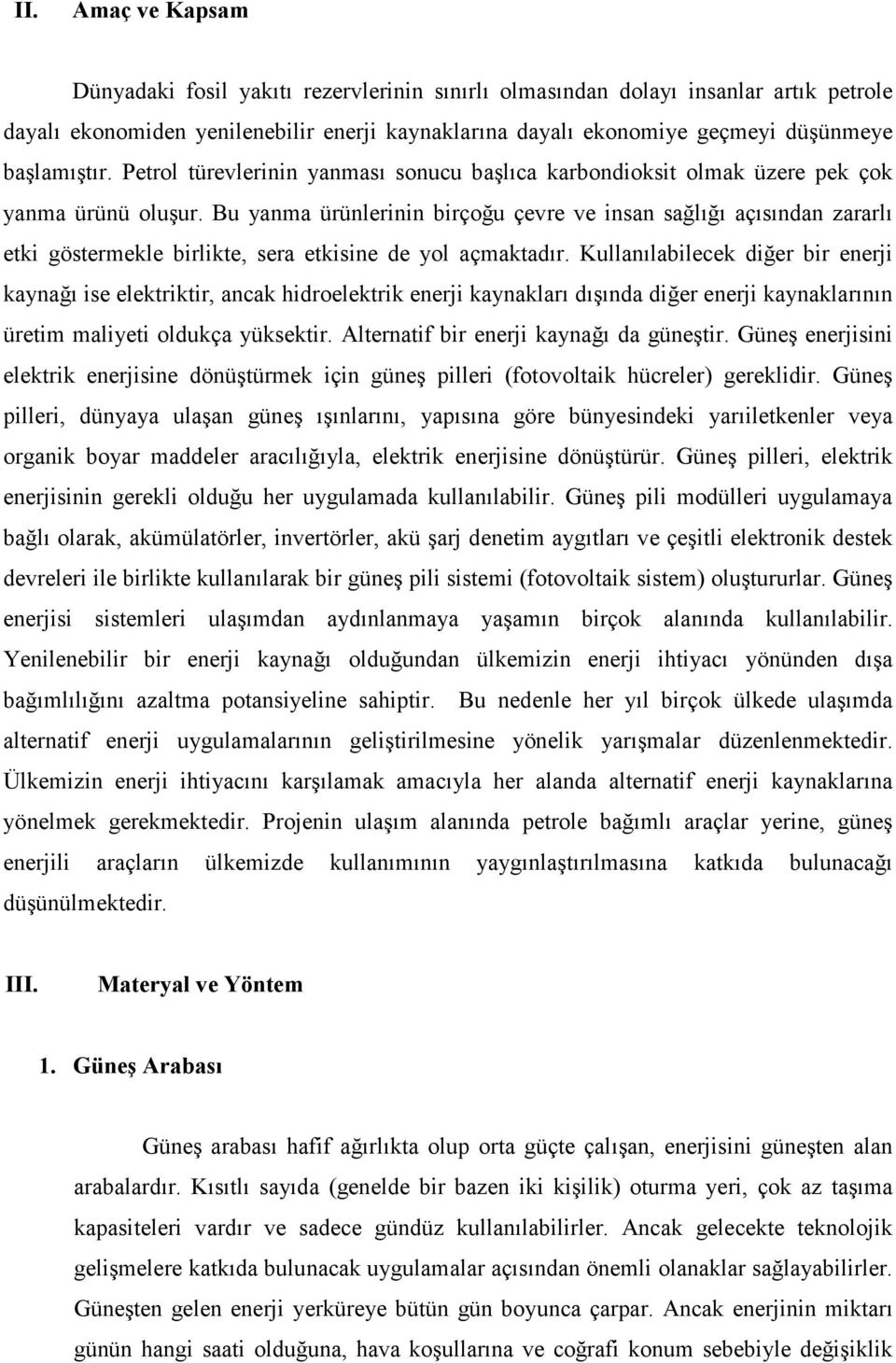 II. Amaç ve Kapsam

Dünyadaki fosil yakıtı rezervlerinin sınırlı olmasından dolayı insanlar artık petrole dayalı ekonomiden yenilenebilir enerji kaynaklarına dayalı ekonomiye geçmeyi düşünmeye başlamıştır. Petrol türevlerinin yanması sonucu başlıca karbondioksit olmak üzere pek çok yanma ürünü oluşur. Bu yanma ürünlerinin birçoğu çevre ve insan sağlığı açısından zararlı etki göstermekle birlikte, sera etkisine de yol açmaktadır. Kullanılabilecek diğer bir enerji kaynağı ise elektriktir, ancak hidroelektrik enerji kaynakları dışında diğer enerji kaynaklarının üretim maliyeti oldukça yüksektir. Alternatif bir enerji kaynağı da güneştir. Güneş enerjisini elektrik enerjisine dönüştürmek için güneş pilleri (fotovoltaik hücreler) gereklidir. Güneş pilleri, dünyaya ulaşan güneş ışınlarını, yapısına göre bünyesindeki yarıiletkenler veya organik boyar maddeler aracılığıyla, elektrik enerjisine dönüştürür. Güneş pilleri, elektrik enerjisinin gerekli olduğu her uygulamada kullanılabilir. Güneş pili modülleri uygulamaya bağlı olarak, akümülatörler, invertörler, akü şarj denetim aygıtları ve çeşitli elektronik destek devreleri ile birlikte kullanılarak bir güneş pili sistemi (fotovoltaik sistem) oluştururlar. Güneş enerjisi sistemleri ulaşımdan aydınlanmaya yaşamın birçok alanında kullanılabilir. Yenilenebilir bir enerji kaynağı olduğundan ülkemizin enerji ihtiyacı yönünden dışa bağımlılığını azaltma potansiyeline sahiptir. Bu nedenle her yıl birçok ülkede ulaşımda alternatif enerji uygulamalarının geliştirilmesine yönelik yarışmalar düzenlenmektedir. Ülkemizin enerji ihtiyacını karşılamak amacıyla her alanda alternatif enerji kaynaklarına yönelmek gerekmektedir. Projenin ulaşım alanında petrole bağımlı araçlar yerine, güneş enerjili araçların ülkemizde kullanımının yaygınlaştırılmasına katkıda bulunacağı düşünülmektedir.

III. Materyal ve Yöntem

1. Güneş Arabası

Güneş arabası hafif ağırlıkta olup orta güçte çalışan, enerjisini güneşten alan arabalardır. Kısıtlı sayıda (genelde bir bazen iki kişilik) oturma yeri, çok az taşıma kapasiteleri vardır ve sadece gündüz kullanılabilirler. Ancak gelecekte teknolojik gelişmelere katkıda bulunacak uygulamalar açısından önemli olanaklar sağlayabilirler. Güneşten gelen enerji yerküreye bütün gün boyunca çarpar. Ancak enerjinin miktarı günün hangi saati olduğuna, hava koşullarına ve coğrafi konum sebebiyle değişiklik